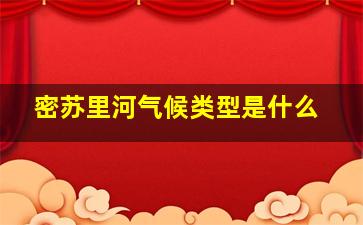 密苏里河气候类型是什么